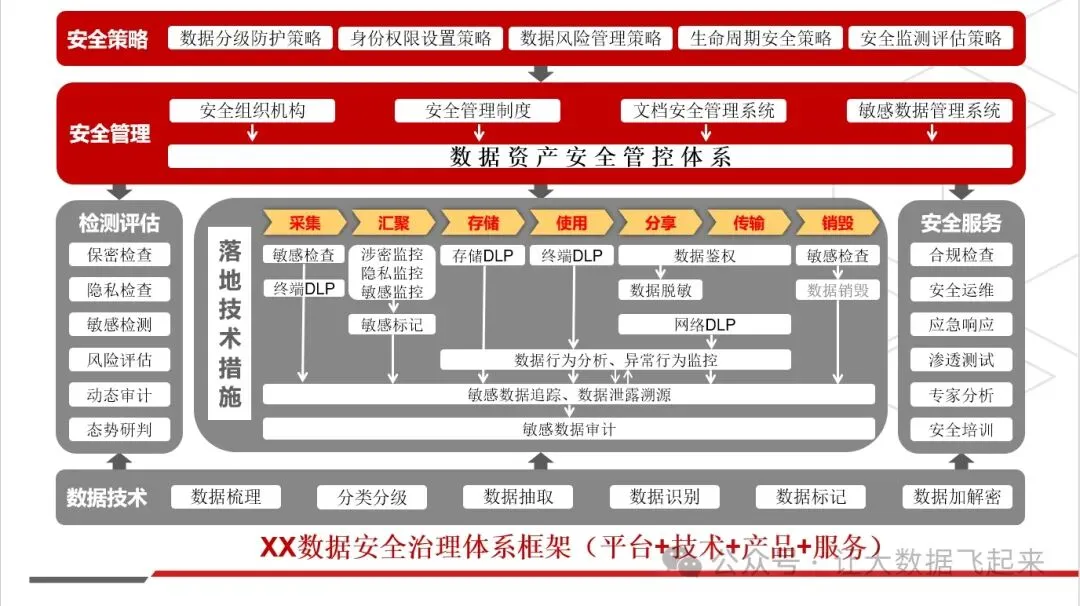 安全策略 数据分级防护策略 身份权限设置策略 数据风险管理策略 生命周期安全策略 安全监测评估策略

安全管理 安全组织机构 安全管理制度 文档安全管理系统 敏感数据管理系统

数据资产安全管控体系

检测评估
保密检查
隐私检查
敏感检测
风险评估
动态审计
态势研判

落地技术措施

采集 汇聚 存储 使用 分享 传输 销毁

敏感检查
终端DLP
涉密监控
隐私监控
敏感监控
敏感标记
存储DLP
终端DLP
数据鉴权
数据脱敏
网络DLP
敏感检查
数据销毁
数据行为分析、异常行为监控
敏感数据追踪、数据泄露溯源
敏感数据审计

安全服务
合规检查
安全运维
应急响应
渗透测试
专家分析
安全培训

数据技术 数据梳理 分类分级 数据抽取 数据识别 数据标记 数据加解密

XX数据安全治理体系框架（平台+技术+产品+服务）

公众号 · 让大数据飞起来